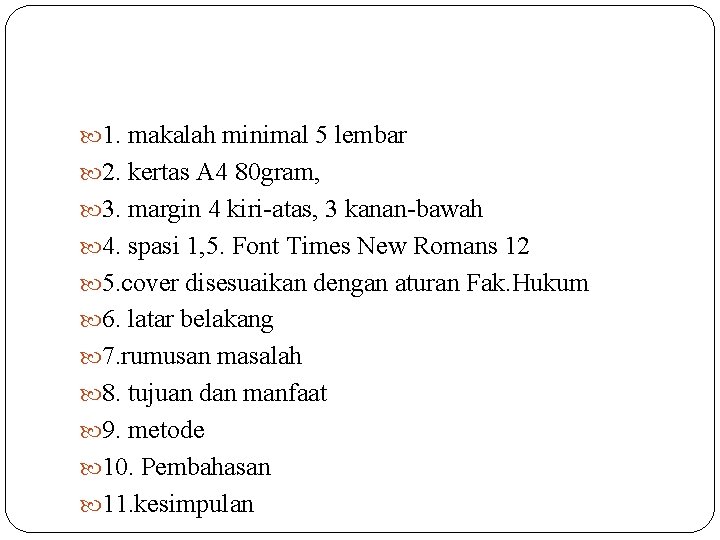 1. makalah minimal 5 lembar
2. kertas A4 80gram,
3. margin 4 kiri-atas, 3 kanan-bawah
4. spasi 1,5. Font Times New Romans 12
5.cover disesuaikan dengan aturan Fak.Hukum
6. latar belakang
7.rumusan masalah
8. tujuan dan manfaat
9. metode
10. Pembahasan
11.kesimpulan